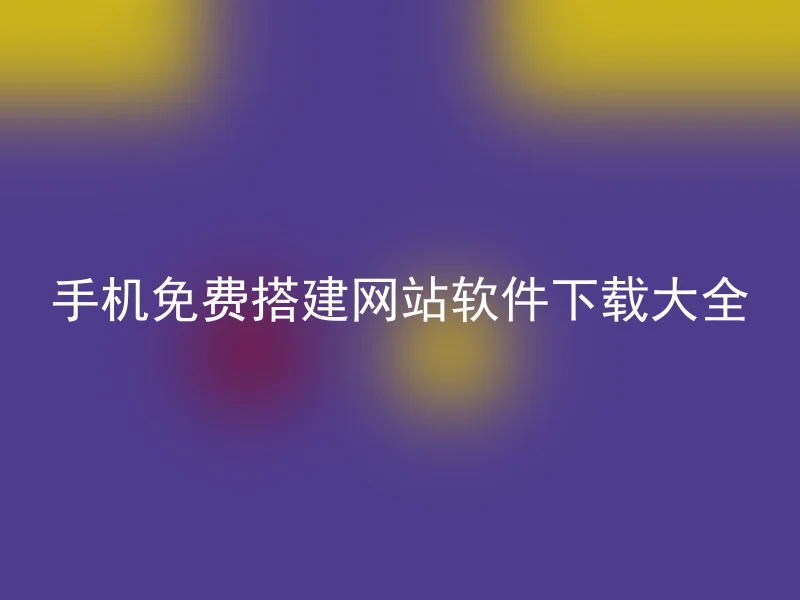 手机免费搭建网站软件下载大全